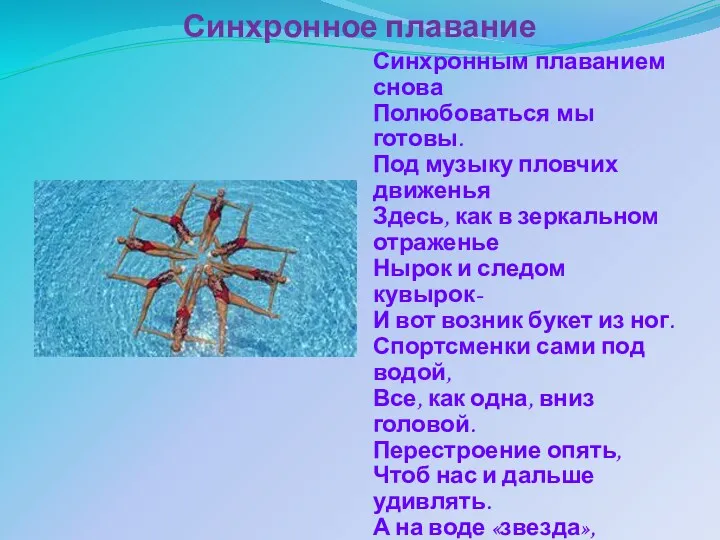 Синхронное плавание

Синхронным плаванием снова
Полюбоваться мы готовы.
Под музыку пловчих движенья
Здесь, как в зеркальном отраженье
Нырок и следом кувырок-
И вот возник букет из ног.
Спортсменки сами под водой,
Все, как одна, вниз головой.
Перестроение опять,
Чтоб нас и дальше удивлять.
А на воде «звезда»,